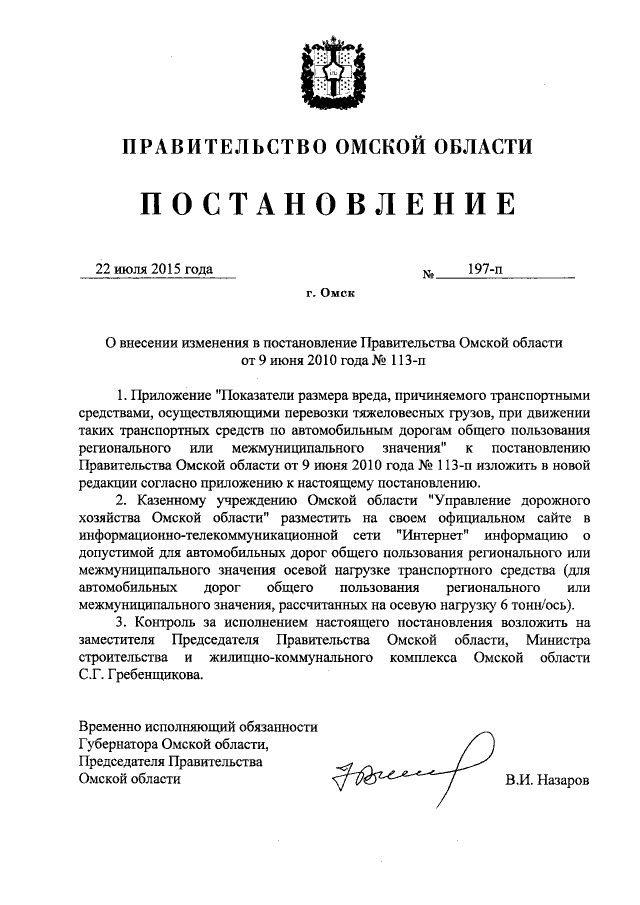 ПРАВИТЕЛЬСТВО ОМСКОЙ ОБЛАСТИ

ПОСТАНОВЛЕНИЕ

22 июля 2015 года № 197-п

г. Омск

О внесении изменения в постановление Правительства Омской области от 9 июня 2010 года № 113-п

1. Приложение "Показатели размера вреда, причиняемого транспортными средствами, осуществляющими перевозки тяжеловесных грузов, при движении таких транспортных средств по автомобильным дорогам общего пользования регионального или межмуниципального значения" к постановлению Правительства Омской области от 9 июня 2010 года № 113-п изложить в новой редакции согласно приложению к настоящему постановлению.

2. Казенному учреждению Омской области "Управление дорожного хозяйства Омской области" разместить на своем официальном сайте в информационно-телекоммуникационной сети "Интернет" информацию о допустимой для автомобильных дорог общего пользования регионального или межмуниципального значения осевой нагрузке транспортного средства (для автомобильных дорог общего пользования регионального или межмуниципального значения, рассчитанных на осевую нагрузку 6 тонн/ось).

3. Контроль за исполнением настоящего постановления возложить на заместителя Председателя Правительства Омской области, Министра строительства и жилищно-коммунального комплекса Омской области С.Г. Гребенщикова.

Временно исполняющий обязанности Губернатора Омской области, Председателя Правительства Омской области

В.И. Назаров